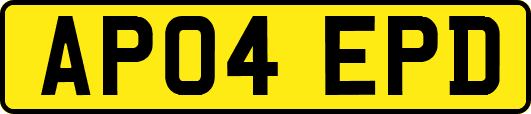 AP04 EPD